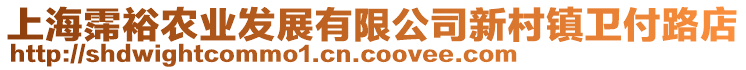 上海霈裕农业发展有限公司新村镇卫付路店
http://shdwightcommo1.cn.coovee.com